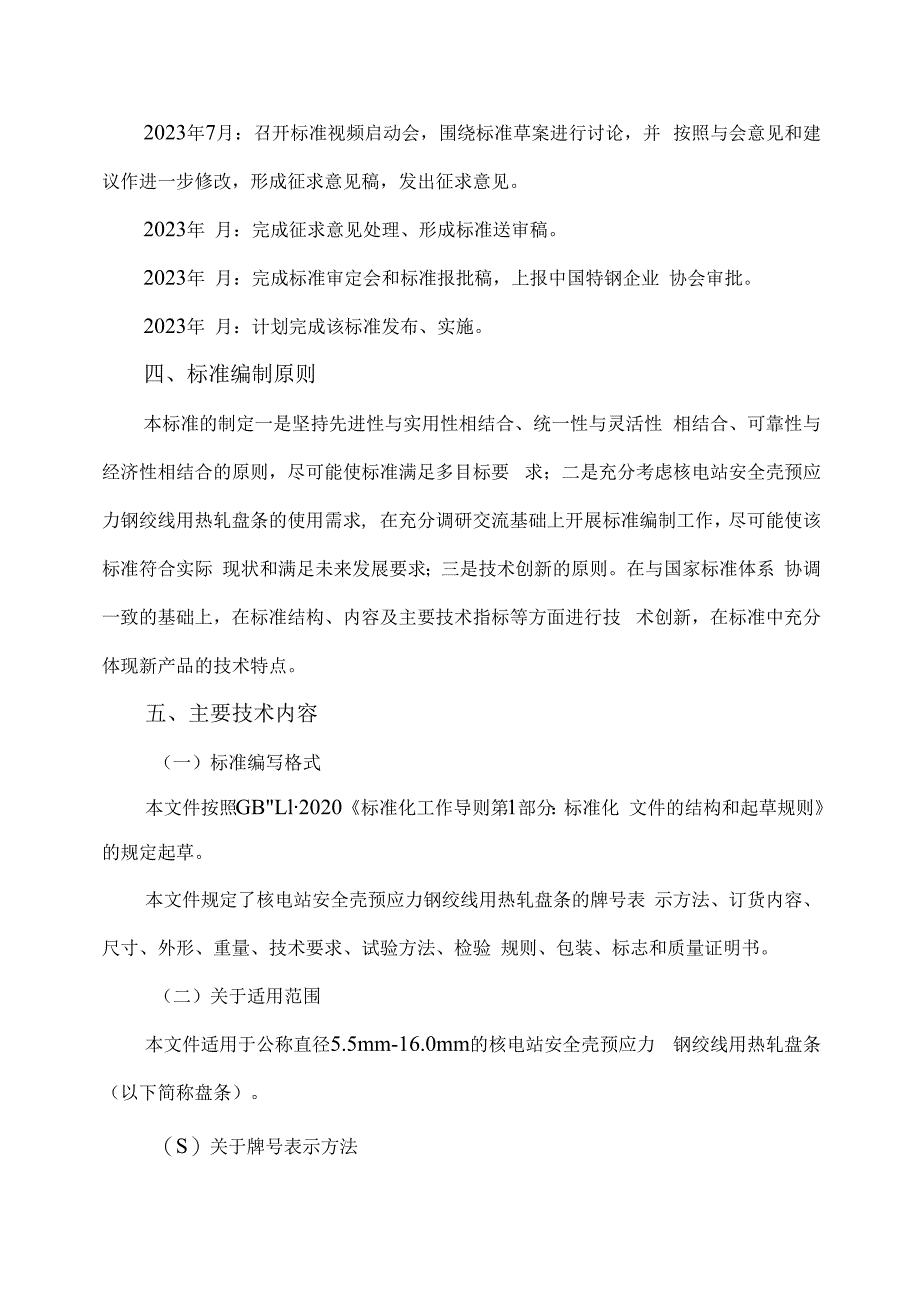 2023年7月：召开标准视频启动会，围绕标准草案进行讨论，并 按照与会意见和建议作进一步修改，形成征求意见稿，发出征求意见。

2023年 月：完成征求意见处理、形成标准送审稿。

2023年 月：完成标准审定会和标准报批稿，上报中国特钢企业 协会审批。

2023年 月：计划完成该标准发布、实施。

四、标准编制原则

本标准的制定一是坚持先进性与实用性相结合、统一性与灵活性 相结合、可靠性与经济性相结合的原则，尽可能使标准满足多目标要 求；二是充分考虑核电站安全壳预应力钢绞线用热轧盘条的使用需求，在充分调研交流基础上开展标准编制工作，尽可能使该标准符合实际 现状和满足未来发展要求；三是技术创新的原则。在与国家标准体系 协调一致的基础上，在标准结构、内容及主要技术指标等方面进行技 术创新，在标准中充分体现新产品的技术特点。

五、主要技术内容

（一）标准编写格式

本文件按照GB"Ll·2020《标准化工作导则第1部分：标准化 文件的结构和起草规则》的规定起草。

本文件规定了核电站安全壳预应力钢绞线用热轧盘条的牌号表 示方法、订货内容、尺寸、外形、重量、技术要求、试验方法、检验 规则、包装、标志和质量证明书。

（二）关于适用范围

本文件适用于公称直径5.5mm-16.0mm的核电站安全壳预应力 钢绞线用热轧盘条（以下简称盘条）。

（S）关于牌号表示方法